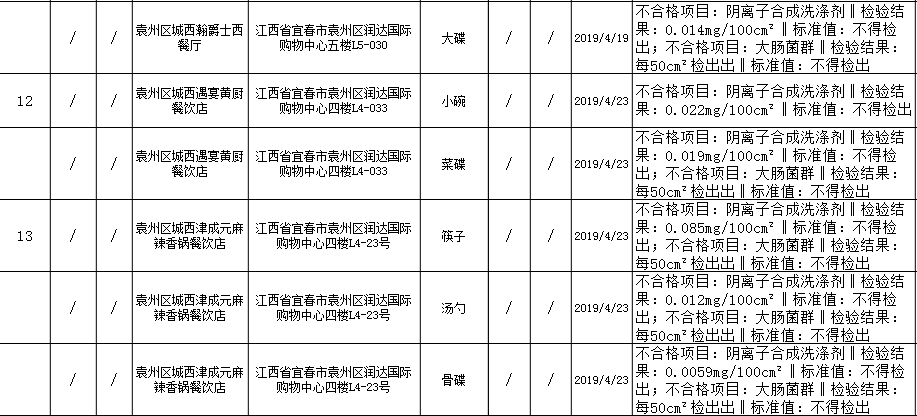 | | / | / | 袁州区城西翰爵士西餐厅 | 江西省宜春市袁州区润达国际购物中心五楼L5-030 | 大碟 | / | / | 2019/4/19 | 不合格项目：阴离子合成洗涤剂‖检验结果：0.014mg/100cm²‖标准值：不得检出；不合格项目：大肠菌群‖检验结果：每50cm²检出出‖标准值：不得检出 |
|---|---|---|---|---|---|---|---|---|---|
| 12 | / | / | 袁州区城西遇宴黄厨餐饮店 | 江西省宜春市袁州区润达国际购物中心四楼L4-033 | 小碗 | / | / | 2019/4/23 | 不合格项目：阴离子合成洗涤剂‖检验结果：0.022mg/100cm²‖标准值：不得检出 |
| | / | / | 袁州区城西遇宴黄厨餐饮店 | 江西省宜春市袁州区润达国际购物中心四楼L4-033 | 菜碟 | / | / | 2019/4/23 | 不合格项目：阴离子合成洗涤剂‖检验结果：0.019mg/100cm²‖标准值：不得检出；不合格项目：大肠菌群‖检验结果：每50cm²检出出‖标准值：不得检出 |
| 13 | / | / | 袁州区城西津成元麻辣香锅餐饮店 | 江西省宜春市袁州区润达国际购物中心四楼L4-23号 | 筷子 | / | / | 2019/4/23 | 不合格项目：阴离子合成洗涤剂‖检验结果：0.085mg/100cm²‖标准值：不得检出；不合格项目：大肠菌群‖检验结果：每50cm²检出出‖标准值：不得检出 |
| | / | / | 袁州区城西津成元麻辣香锅餐饮店 | 江西省宜春市袁州区润达国际购物中心四楼L4-23号 | 汤勺 | / | / | 2019/4/23 | 不合格项目：阴离子合成洗涤剂‖检验结果：0.012mg/100cm²‖标准值：不得检出；不合格项目：大肠菌群‖检验结果：每50cm²检出出‖标准值：不得检出 |
| | / | / | 袁州区城西津成元麻辣香锅餐饮店 | 江西省宜春市袁州区润达国际购物中心四楼L4-23号 | 骨碟 | / | / | 2019/4/23 | 不合格项目：阴离子合成洗涤剂‖检验结果：0.0059mg/100cm²‖标准值：不得检出；不合格项目：大肠菌群‖检验结果：每50cm²检出出‖标准值：不得检出 |